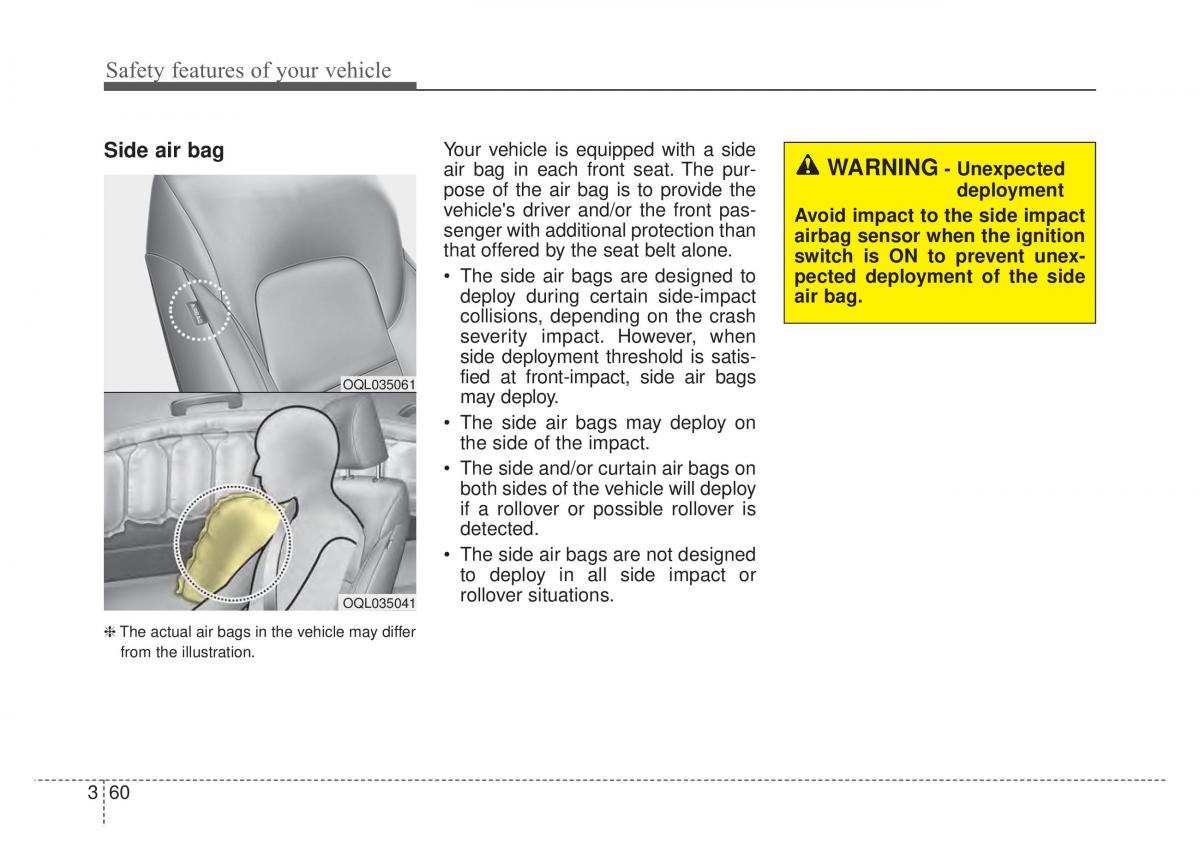 Safety features of your vehicle

Side air bag

OQL035061

OQL035041

❈ The actual air bags in the vehicle may differ from the illustration.

Your vehicle is equipped with a side air bag in each front seat. The purpose of the air bag is to provide the vehicle's driver and/or the front passenger with additional protection than that offered by the seat belt alone.

• The side air bags are designed to deploy during certain side-impact collisions, depending on the crash severity impact. However, when side deployment threshold is satisfied at front-impact, side air bags may deploy.
• The side air bags may deploy on the side of the impact.
• The side and/or curtain air bags on both sides of the vehicle will deploy if a rollover or possible rollover is detected.
• The side air bags are not designed to deploy in all side impact or rollover situations.

WARNING - Unexpected deployment

Avoid impact to the side impact airbag sensor when the ignition switch is ON to prevent unexpected deployment of the side air bag.

3 60